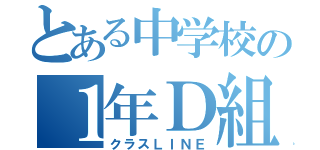 とある中学校の
1年D組
クラスLINE